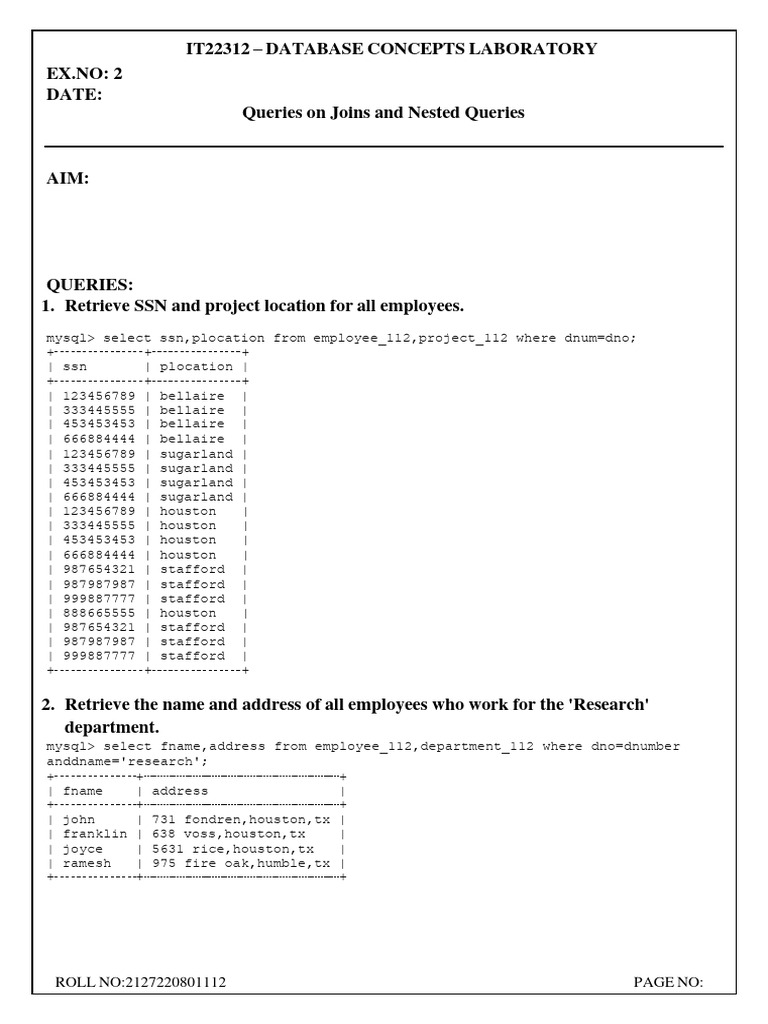 IT22312 – DATABASE CONCEPTS LABORATORY

EX.NO: 2
DATE:

Queries on Joins and Nested Queries

AIM:

QUERIES:

1. Retrieve SSN and project location for all employees.

mysql> select ssn,plocation from employee_112,project_112 where dnum=dno;

| ssn | plocation |
|---|---|
| 123456789 | bellaire |
| 333445555 | bellaire |
| 453453453 | bellaire |
| 666884444 | bellaire |
| 123456789 | sugarland |
| 333445555 | sugarland |
| 453453453 | sugarland |
| 666884444 | sugarland |
| 123456789 | houston |
| 333445555 | houston |
| 453453453 | houston |
| 666884444 | houston |
| 987654321 | stafford |
| 987987987 | stafford |
| 999887777 | stafford |
| 888665555 | houston |
| 987654321 | stafford |
| 987987987 | stafford |
| 999887777 | stafford |

2. Retrieve the name and address of all employees who work for the 'Research' department.

mysql> select fname,address from employee_112,department_112 where dno=dnumber anddname='research';

| fname | address |
|---|---|
| john | 731 fondren,houston,tx |
| franklin | 638 voss,houston,tx |
| joyce | 5631 rice,houston,tx |
| ramesh | 975 fire oak,humble,tx |

ROLL NO:2127220801112

PAGE NO: